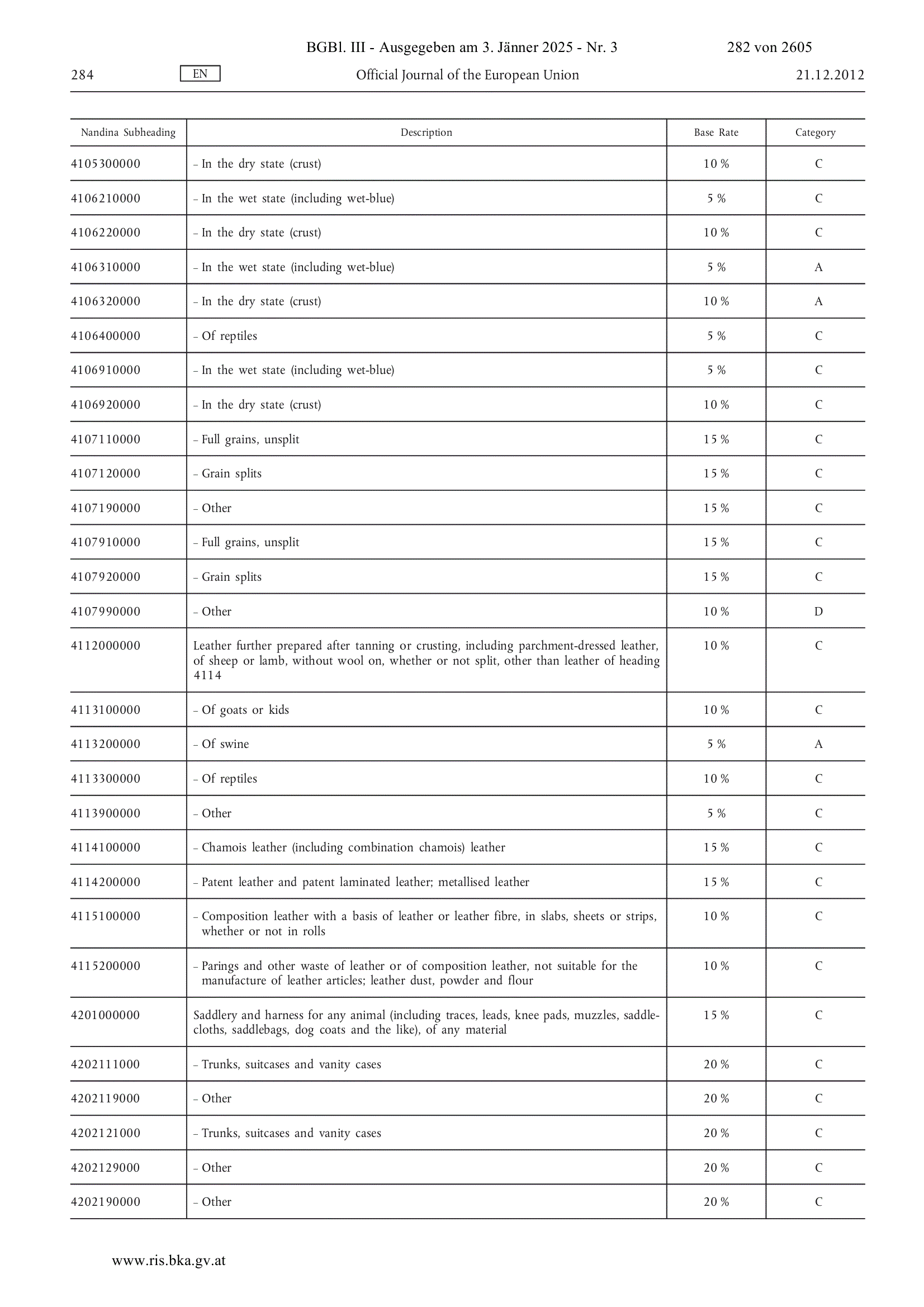 BGBl. III - Ausgegeben am 3. Jänner 2025 - Nr. 3 282 von 2605

284 EN Official Journal of the European Union 21.12.2012

| Nandina Subheading | Description | Base Rate | Category |
|---|---|---|---|
| 4105300000 | – In the dry state (crust) | 10 % | C |
| 4106210000 | – In the wet state (including wet-blue) | 5 % | C |
| 4106220000 | – In the dry state (crust) | 10 % | C |
| 4106310000 | – In the wet state (including wet-blue) | 5 % | A |
| 4106320000 | – In the dry state (crust) | 10 % | A |
| 4106400000 | – Of reptiles | 5 % | C |
| 4106910000 | – In the wet state (including wet-blue) | 5 % | C |
| 4106920000 | – In the dry state (crust) | 10 % | C |
| 4107110000 | – Full grains, unsplit | 15 % | C |
| 4107120000 | – Grain splits | 15 % | C |
| 4107190000 | – Other | 15 % | C |
| 4107910000 | – Full grains, unsplit | 15 % | C |
| 4107920000 | – Grain splits | 15 % | C |
| 4107990000 | – Other | 10 % | D |
| 4112000000 | Leather further prepared after tanning or crusting, including parchment-dressed leather, of sheep or lamb, without wool on, whether or not split, other than leather of heading 4114 | 10 % | C |
| 4113100000 | – Of goats or kids | 10 % | C |
| 4113200000 | – Of swine | 5 % | A |
| 4113300000 | – Of reptiles | 10 % | C |
| 4113900000 | – Other | 5 % | C |
| 4114100000 | – Chamois leather (including combination chamois) leather | 15 % | C |
| 4114200000 | – Patent leather and patent laminated leather; metallised leather | 15 % | C |
| 4115100000 | – Composition leather with a basis of leather or leather fibre, in slabs, sheets or strips, whether or not in rolls | 10 % | C |
| 4115200000 | – Parings and other waste of leather or of composition leather, not suitable for the manufacture of leather articles; leather dust, powder and flour | 10 % | C |
| 4201000000 | Saddlery and harness for any animal (including traces, leads, knee pads, muzzles, saddlecloths, saddlebags, dog coats and the like), of any material | 15 % | C |
| 4202111000 | – Trunks, suitcases and vanity cases | 20 % | C |
| 4202119000 | – Other | 20 % | C |
| 4202121000 | – Trunks, suitcases and vanity cases | 20 % | C |
| 4202129000 | – Other | 20 % | C |
| 4202190000 | – Other | 20 % | C |

www.ris.bka.gv.at